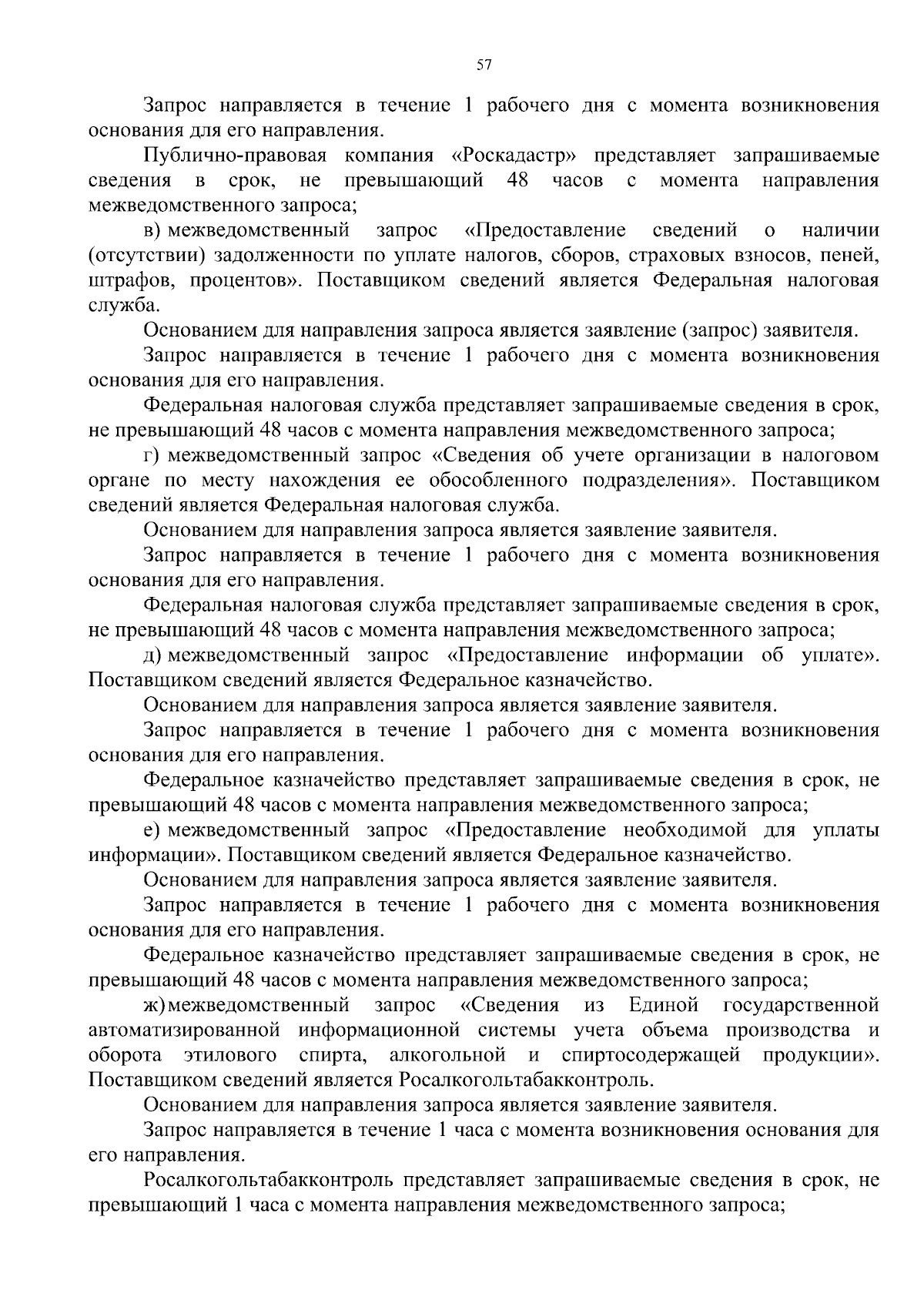 57

Запрос направляется в течение 1 рабочего дня с момента возникновения основания для его направления.

Публично-правовая компания «Роскадастр» представляет запрашиваемые сведения в срок, не превышающий 48 часов с момента направления межведомственного запроса;

в) межведомственный запрос «Предоставление сведений о наличии (отсутствии) задолженности по уплате налогов, сборов, страховых взносов, пеней, штрафов, процентов». Поставщиком сведений является Федеральная налоговая служба.

Основанием для направления запроса является заявление (запрос) заявителя.

Запрос направляется в течение 1 рабочего дня с момента возникновения основания для его направления.

Федеральная налоговая служба представляет запрашиваемые сведения в срок, не превышающий 48 часов с момента направления межведомственного запроса;

г) межведомственный запрос «Сведения об учете организации в налоговом органе по месту нахождения ее обособленного подразделения». Поставщиком сведений является Федеральная налоговая служба.

Основанием для направления запроса является заявление заявителя.

Запрос направляется в течение 1 рабочего дня с момента возникновения основания для его направления.

Федеральная налоговая служба представляет запрашиваемые сведения в срок, не превышающий 48 часов с момента направления межведомственного запроса;

д) межведомственный запрос «Предоставление информации об уплате». Поставщиком сведений является Федеральное казначейство.

Основанием для направления запроса является заявление заявителя.

Запрос направляется в течение 1 рабочего дня с момента возникновения основания для его направления.

Федеральное казначейство представляет запрашиваемые сведения в срок, не превышающий 48 часов с момента направления межведомственного запроса;

е) межведомственный запрос «Предоставление необходимой для уплаты информации». Поставщиком сведений является Федеральное казначейство.

Основанием для направления запроса является заявление заявителя.

Запрос направляется в течение 1 рабочего дня с момента возникновения основания для его направления.

Федеральное казначейство представляет запрашиваемые сведения в срок, не превышающий 48 часов с момента направления межведомственного запроса;

ж) межведомственный запрос «Сведения из Единой государственной автоматизированной информационной системы учета объема производства и оборота этилового спирта, алкогольной и спиртосодержащей продукции». Поставщиком сведений является Росалкогольтабакконтроль.

Основанием для направления запроса является заявление заявителя.

Запрос направляется в течение 1 часа с момента возникновения основания для его направления.

Росалкогольтабакконтроль представляет запрашиваемые сведения в срок, не превышающий 1 часа с момента направления межведомственного запроса;